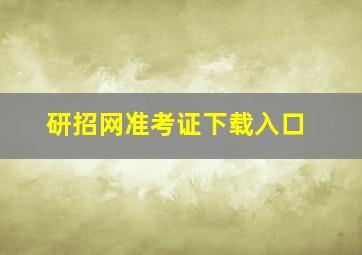 研招网准考证下载入口